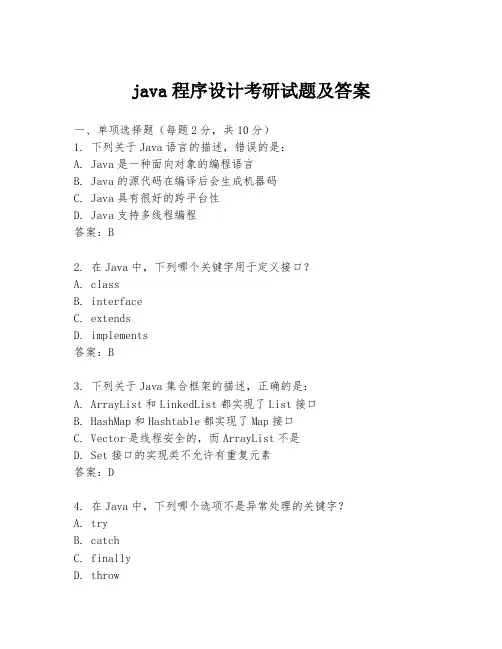 java 程序设计考研试题及答案

一、单项选择题（每题 2 分，共 10 分）
1. 下列关于 Java 语言的描述，错误的是：
A. Java 是一种面向对象的编程语言
B. Java 的源代码在编译后会生成机器码
C. Java 具有很好的跨平台性
D. Java 支持多线程编程
答案：B

2. 在 Java 中，下列哪个关键字用于定义接口？
A. class
B. interface
C. extends
D. implements
答案：B

3. 下列关于 Java 集合框架的描述，正确的是：
A. ArrayList 和 LinkedList 都实现了 List 接口
B. HashMap 和 Hashtable 都实现了 Map 接口
C. Vector 是线程安全的，而 ArrayList 不是
D. Set 接口的实现类不允许有重复元素
答案：D

4. 在 Java 中，下列哪个选项不是异常处理的关键字？
A. try
B. catch
C. finally
D. throw